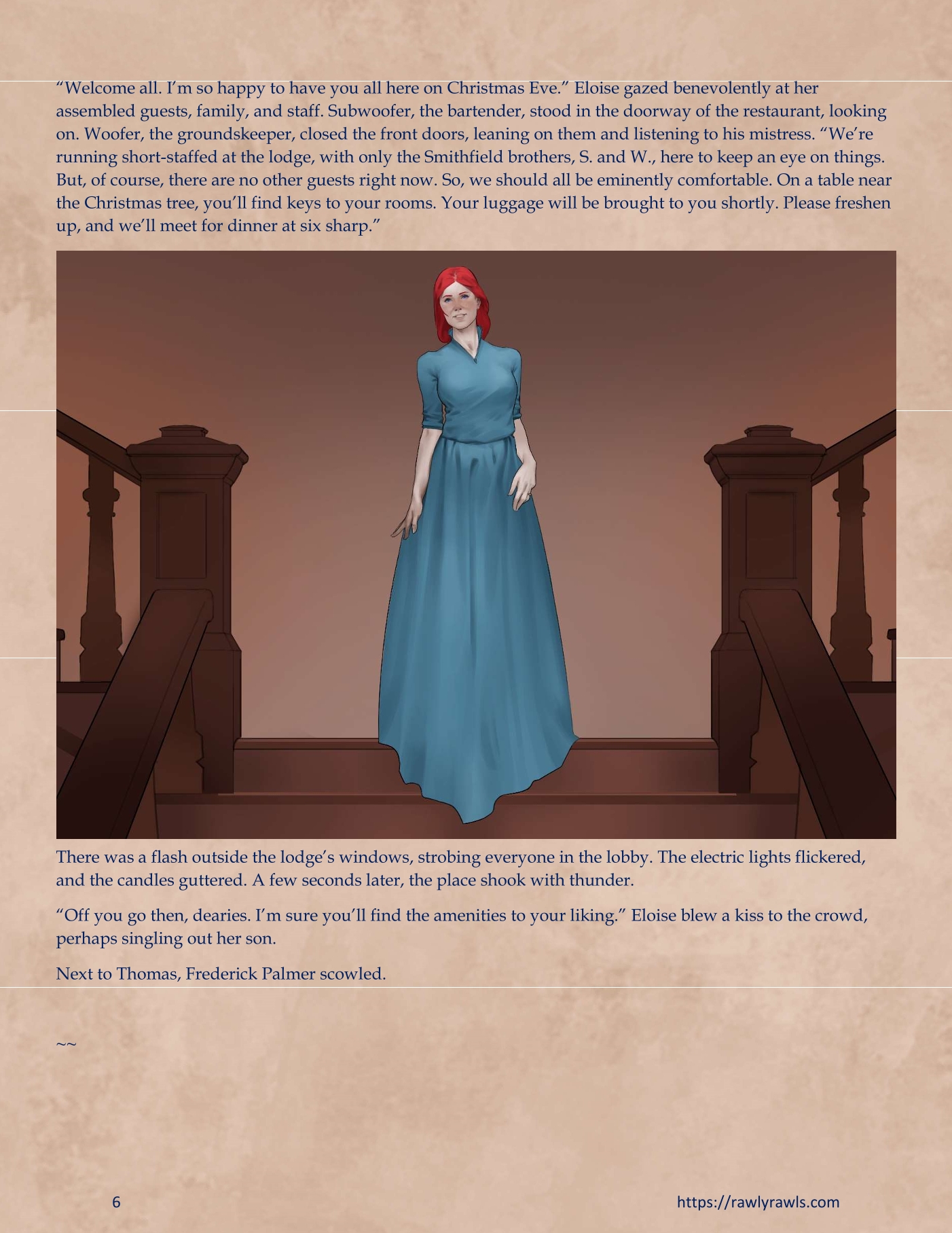 "Welcome all. I'm so happy to have you all here on Christmas Eve." Eloise gazed benevolently at her assembled guests, family, and staff. Subwoofer, the bartender, stood in the doorway of the restaurant, looking on. Woofer, the groundskeeper, closed the front doors, leaning on them and listening to his mistress. "We're running short-staffed at the lodge, with only the Smithfield brothers, S. and W., here to keep an eye on things. But, of course, there are no other guests right now. So, we should all be eminently comfortable. On a table near the Christmas tree, you'll find keys to your rooms. Your luggage will be brought to you shortly. Please freshen up, and we'll meet for dinner at six sharp."

There was a flash outside the lodge's windows, strobing everyone in the lobby. The electric lights flickered, and the candles guttered. A few seconds later, the place shook with thunder.

"Off you go then, dearies. I'm sure you'll find the amenities to your liking." Eloise blew a kiss to the crowd, perhaps singling out her son.

Next to Thomas, Frederick Palmer scowled.

~~

6

https://rawlyrawls.com